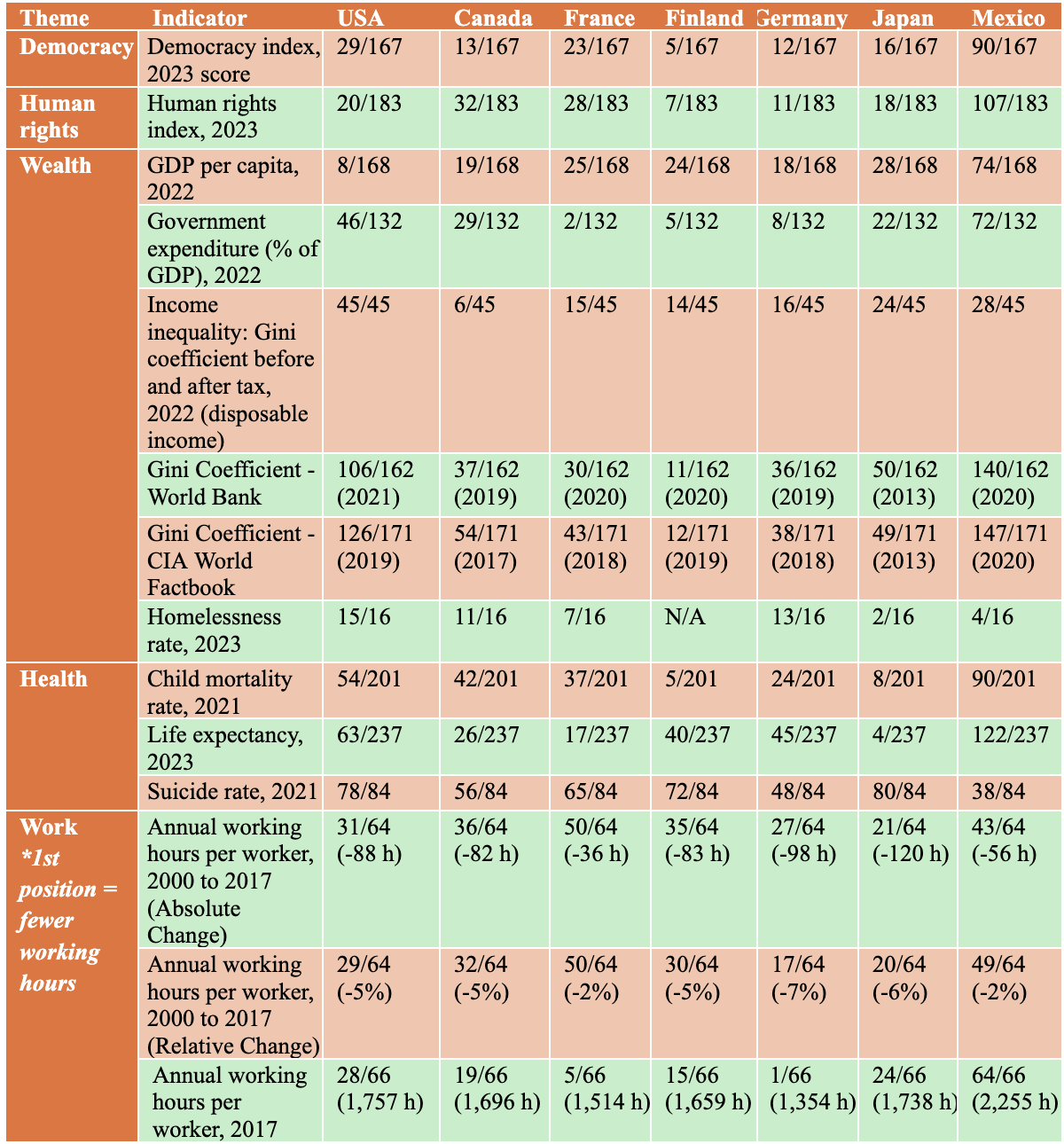 | Theme | Indicator | USA | Canada | France | Finland | Germany | Japan | Mexico |
|---|---|---|---|---|---|---|---|---|
| Democracy | Democracy index, 2023 score | 29/167 | 13/167 | 23/167 | 5/167 | 12/167 | 16/167 | 90/167 |
| Human rights | Human rights index, 2023 | 20/183 | 32/183 | 28/183 | 7/183 | 11/183 | 18/183 | 107/183 |
| Wealth | GDP per capita, 2022 | 8/168 | 19/168 | 25/168 | 24/168 | 18/168 | 28/168 | 74/168 |
| | Government expenditure (% of GDP), 2022 | 46/132 | 29/132 | 2/132 | 5/132 | 8/132 | 22/132 | 72/132 |
| | Income inequality: Gini coefficient before and after tax, 2022 (disposable income) | 45/45 | 6/45 | 15/45 | 14/45 | 16/45 | 24/45 | 28/45 |
| | Gini Coefficient - World Bank | 106/162 (2021) | 37/162 (2019) | 30/162 (2020) | 11/162 (2020) | 36/162 (2019) | 50/162 (2013) | 140/162 (2020) |
| | Gini Coefficient - CIA World Factbook | 126/171 (2019) | 54/171 (2017) | 43/171 (2018) | 12/171 (2019) | 38/171 (2018) | 49/171 (2013) | 147/171 (2020) |
| | Homelessness rate, 2023 | 15/16 | 11/16 | 7/16 | N/A | 13/16 | 2/16 | 4/16 |
| Health | Child mortality rate, 2021 | 54/201 | 42/201 | 37/201 | 5/201 | 24/201 | 8/201 | 90/201 |
| | Life expectancy, 2023 | 63/237 | 26/237 | 17/237 | 40/237 | 45/237 | 4/237 | 122/237 |
| | Suicide rate, 2021 | 78/84 | 56/84 | 65/84 | 72/84 | 48/84 | 80/84 | 38/84 |
| Work *1st position = fewer working hours | Annual working hours per worker, 2000 to 2017 (Absolute Change) | 31/64 (-88 h) | 36/64 (-82 h) | 50/64 (-36 h) | 35/64 (-83 h) | 27/64 (-98 h) | 21/64 (-120 h) | 43/64 (-56 h) |
| | Annual working hours per worker, 2000 to 2017 (Relative Change) | 29/64 (-5%) | 32/64 (-5%) | 50/64 (-2%) | 30/64 (-5%) | 17/64 (-7%) | 20/64 (-6%) | 49/64 (-2%) |
| | Annual working hours per worker, 2017 | 28/66 (1,757 h) | 19/66 (1,696 h) | 5/66 (1,514 h) | 15/66 (1,659 h) | 1/66 (1,354 h) | 24/66 (1,738 h) | 64/66 (2,255 h) |